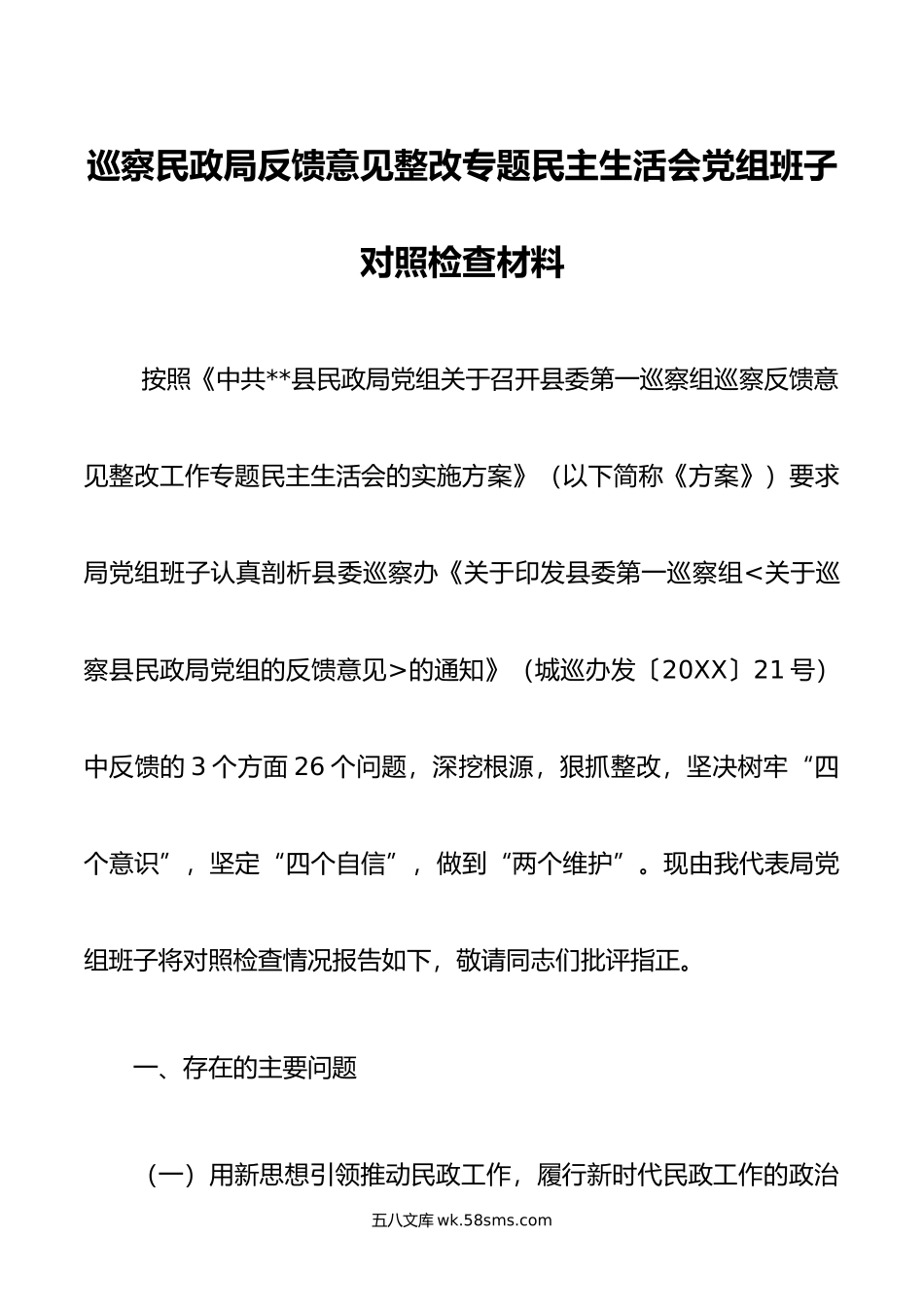 巡察民政局反馈意见整改专题民主生活会党组班子对照检查材料

按照《中共**县民政局党组关于召开县委第一巡察组巡察反馈意见整改工作专题民主生活会的实施方案》（以下简称《方案》）要求局党组班子认真剖析县委巡察办《关于印发县委第一巡察组<关于巡察县民政局党组的反馈意见>的通知》（城巡办发〔20XX〕21号）中反馈的3个方面26个问题，深挖根源，狠抓整改，坚决树牢“四个意识”，坚定“四个自信”，做到“两个维护”。现由我代表局党组班子将对照检查情况报告如下，敬请同志们批评指正。

一、存在的主要问题

（一）用新思想引领推动民政工作，履行新时代民政工作的政治

五八文库 wk.58sms.com